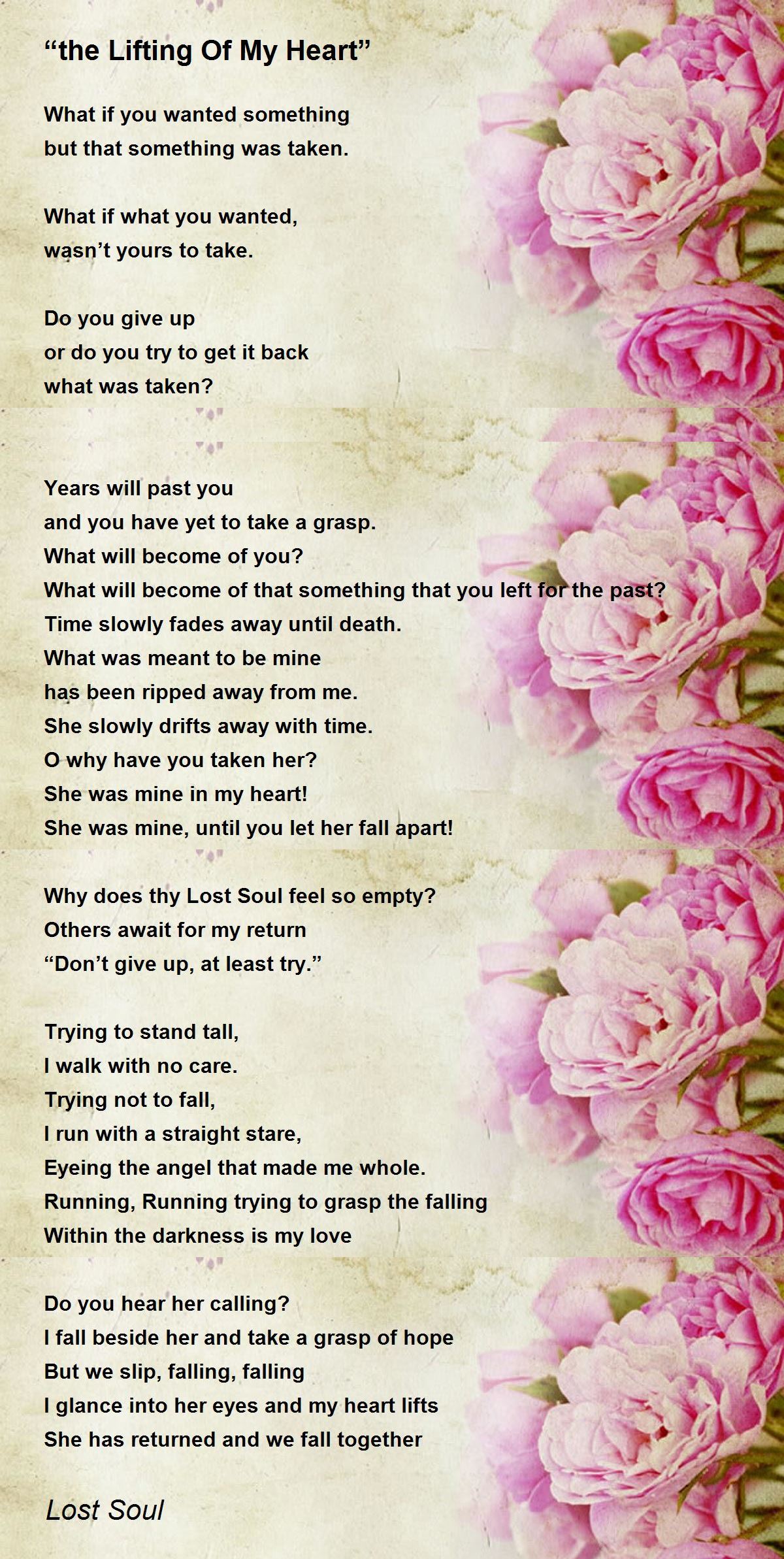 “the Lifting Of My Heart”

What if you wanted something
but that something was taken.

What if what you wanted,
wasn’t yours to take.

Do you give up
or do you try to get it back
what was taken?

Years will past you
and you have yet to take a grasp.
What will become of you?
What will become of that something that you left for the past?
Time slowly fades away until death.
What was meant to be mine
has been ripped away from me.
She slowly drifts away with time.
O why have you taken her?
She was mine in my heart!
She was mine, until you let her fall apart!

Why does thy Lost Soul feel so empty?
Others await for my return
“Don’t give up, at least try.”

Trying to stand tall,
I walk with no care.
Trying not to fall,
I run with a straight stare,
Eyeing the angel that made me whole.
Running, Running trying to grasp the falling
Within the darkness is my love

Do you hear her calling?
I fall beside her and take a grasp of hope
But we slip, falling, falling
I glance into her eyes and my heart lifts
She has returned and we fall together

Lost Soul